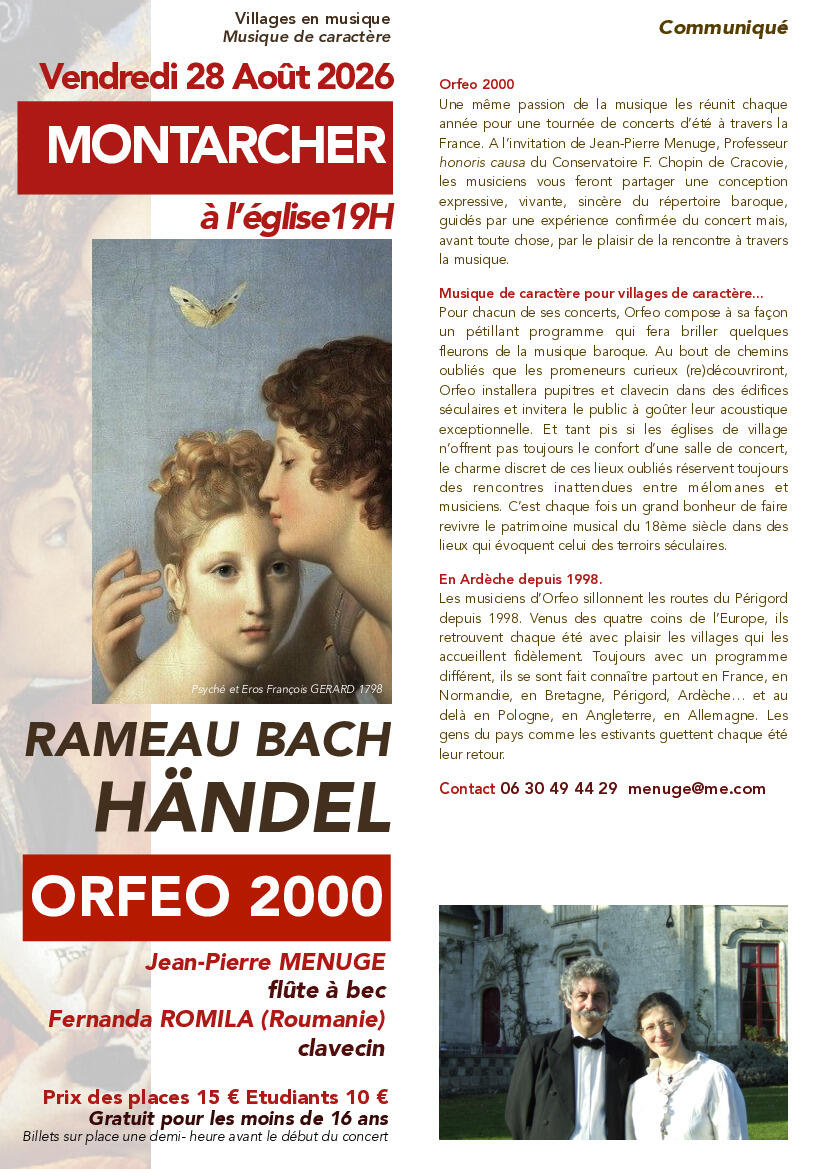 Villages en musique
Musique de caractère

Vendredi 28 Août 2026

MONTARCHER

à l'église19H

Psyché et Eros François GERARD 1798

RAMEAU BACH
HÄNDEL

ORFEO 2000

Jean-Pierre MENUGE
flûte à bec
Fernanda ROMILA (Roumanie)
clavecin

Prix des places 15 € Etudiants 10 €
Gratuit pour les moins de 16 ans
Billets sur place une demi- heure avant le début du concert

Communiqué

Orfeo 2000
Une même passion de la musique les réunit chaque année pour une tournée de concerts d'été à travers la France. A l'invitation de Jean-Pierre Menuge, Professeur honoris causa du Conservatoire F. Chopin de Cracovie, les musiciens vous feront partager une conception expressive, vivante, sincère du répertoire baroque, guidés par une expérience confirmée du concert mais, avant toute chose, par le plaisir de la rencontre à travers la musique.

Musique de caractère pour villages de caractère…
Pour chacun de ses concerts, Orfeo compose à sa façon un pétillant programme qui fera briller quelques fleurons de la musique baroque. Au bout de chemins oubliés que les promeneurs curieux (re)découvriront, Orfeo installera pupitres et clavecin dans des édifices séculaires et invitera le public à goûter leur acoustique exceptionnelle. Et tant pis si les églises de village n'offrent pas toujours le confort d'une salle de concert, le charme discret de ces lieux oubliés réservent toujours des rencontres inattendues entre mélomanes et musiciens. C'est chaque fois un grand bonheur de faire revivre le patrimoine musical du 18ème siècle dans des lieux qui évoquent celui des terroirs séculaires.

En Ardèche depuis 1998.
Les musiciens d'Orfeo sillonnent les routes du Périgord depuis 1998. Venus des quatre coins de l'Europe, ils retrouvent chaque été avec plaisir les villages qui les accueillent fidèlement. Toujours avec un programme différent, ils se sont fait connaître partout en France, en Normandie, en Bretagne, Périgord, Ardèche… et au delà en Pologne, en Angleterre, en Allemagne. Les gens du pays comme les estivants guettent chaque été leur retour.

Contact 06 30 49 44 29 menuge@me.com